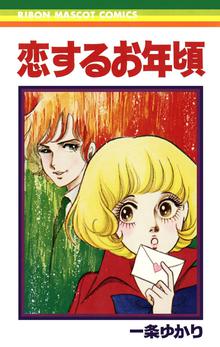 RIBON MASCOT COMICS

恋するお年頃

一条ゆかり